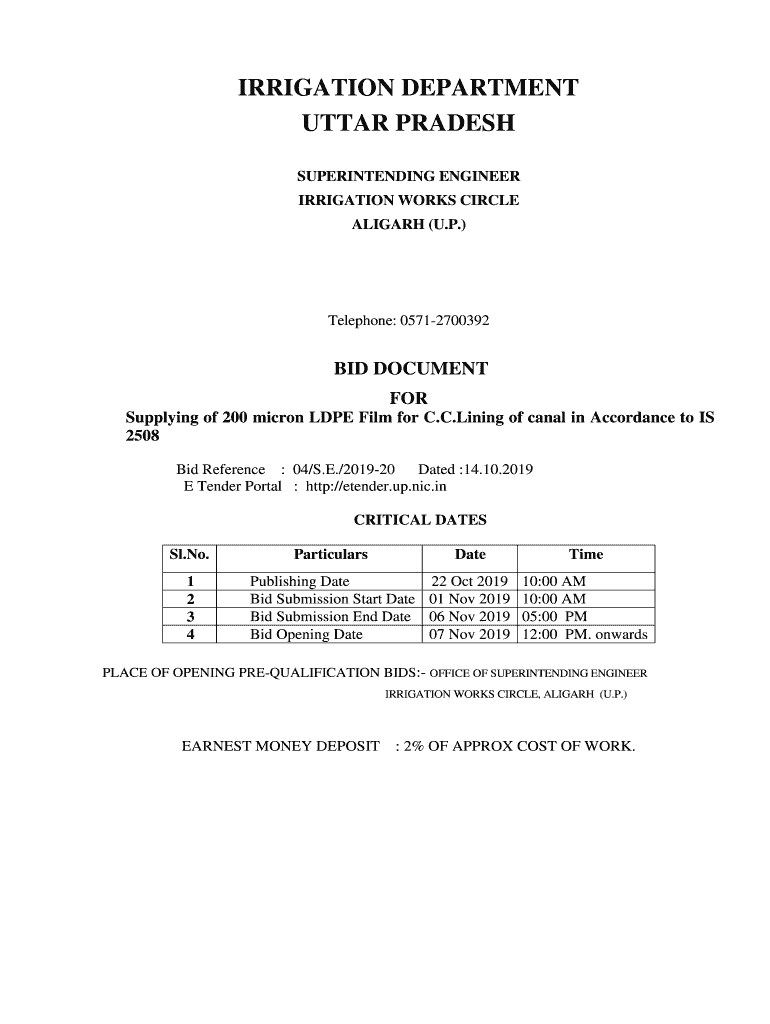 IRRIGATION DEPARTMENT
UTTAR PRADESH

SUPERINTENDING ENGINEER
IRRIGATION WORKS CIRCLE
ALIGARH (U.P.)

Telephone: 0571-2700392

BID DOCUMENT
FOR
Supplying of 200 micron LDPE Film for C.C.Lining of canal in Accordance to IS 2508

Bid Reference : 04/S.E./2019-20 Dated :14.10.2019
E Tender Portal : http://etender.up.nic.in

CRITICAL DATES

| Sl.No. | Particulars | Date | Time |
|---|---|---|---|
| 1 | Publishing Date | 22 Oct 2019 | 10:00 AM |
| 2 | Bid Submission Start Date | 01 Nov 2019 | 10:00 AM |
| 3 | Bid Submission End Date | 06 Nov 2019 | 05:00 PM |
| 4 | Bid Opening Date | 07 Nov 2019 | 12:00 PM. onwards |

PLACE OF OPENING PRE-QUALIFICATION BIDS:- OFFICE OF SUPERINTENDING ENGINEER IRRIGATION WORKS CIRCLE, ALIGARH (U.P.)

EARNEST MONEY DEPOSIT : 2% OF APPROX COST OF WORK.